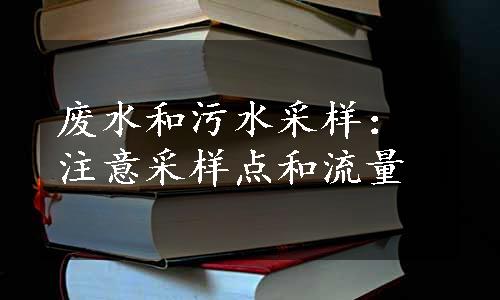 废水和污水采样：
注意采样点和流量